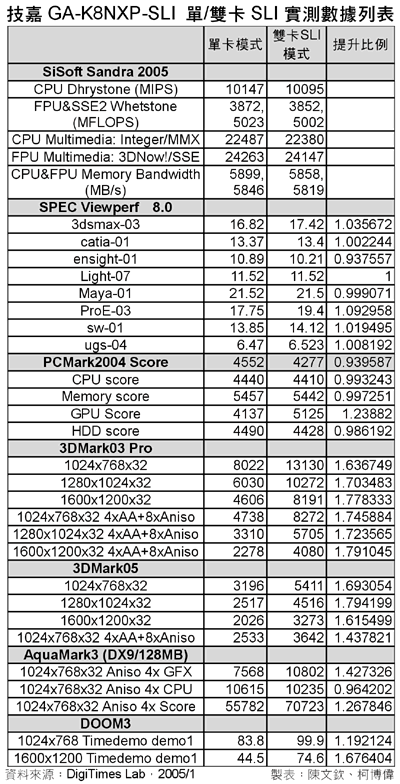 技嘉 GA-K8NXP-SLI 單/雙卡 SLI 實測數據列表

| | 單卡模式 | 雙卡SLI模式 | 提升比例 |
|---|---|---|---|
| **SiSoft Sandra 2005** | | | |
| CPU Dhrystone (MIPS) | 10147 | 10095 | |
| FPU&SSE2 Whetstone (MFLOPS) | 3872, 5023 | 3852, 5002 | |
| CPU Multimedia: Integer/MMX | 22487 | 22380 | |
| FPU Multimedia: 3DNow!/SSE | 24263 | 24147 | |
| CPU&FPU Memory Bandwidth (MB/s) | 5899, 5846 | 5858, 5819 | |
| **SPEC Viewperf 8.0** | | | |
| 3dsmax-03 | 16.82 | 17.42 | 1.035672 |
| catia-01 | 13.37 | 13.4 | 1.002244 |
| ensight-01 | 10.89 | 10.21 | 0.937557 |
| Light-07 | 11.52 | 11.52 | 1 |
| Maya-01 | 21.52 | 21.5 | 0.999071 |
| ProE-03 | 17.75 | 19.4 | 1.092958 |
| sw-01 | 13.85 | 14.12 | 1.019495 |
| ugs-04 | 6.47 | 6.523 | 1.008192 |
| **PCMark2004 Score** | 4552 | 4277 | 0.939587 |
| CPU score | 4440 | 4410 | 0.993243 |
| Memory score | 5457 | 5442 | 0.997251 |
| GPU Score | 4137 | 5125 | 1.23882 |
| HDD score | 4490 | 4428 | 0.986192 |
| **3DMark03 Pro** | | | |
| 1024x768x32 | 8022 | 13130 | 1.636749 |
| 1280x1024x32 | 6030 | 10272 | 1.703483 |
| 1600x1200x32 | 4606 | 8191 | 1.778333 |
| 1024x768x32 4xAA+8xAniso | 4738 | 8272 | 1.745884 |
| 1280x1024x32 4xAA+8xAniso | 3310 | 5705 | 1.723565 |
| 1600x1200x32 4xAA+8xAniso | 2278 | 4080 | 1.791045 |
| **3DMark05** | | | |
| 1024x768x32 | 3196 | 5411 | 1.693054 |
| 1280x1024x32 | 2517 | 4516 | 1.794199 |
| 1600x1200x32 | 2026 | 3273 | 1.615499 |
| 1024x768x32 4xAA+8xAniso | 2533 | 3642 | 1.437821 |
| **AquaMark3 (DX9/128MB)** | | | |
| 1024x768x32 Aniso 4x GFX | 7568 | 10802 | 1.427326 |
| 1024x768x32 Aniso 4x CPU | 10615 | 10235 | 0.964202 |
| 1024x768x32 Aniso 4x Score | 55782 | 70723 | 1.267846 |
| **DOOM3** | | | |
| 1024x768 Timedemo demo1 | 83.8 | 99.9 | 1.192124 |
| 1600x1200 Timedemo demo1 | 44.5 | 74.6 | 1.676404 |

資料來源：DigiTimes Lab，2005/1　製表：陳文欽、柯博偉